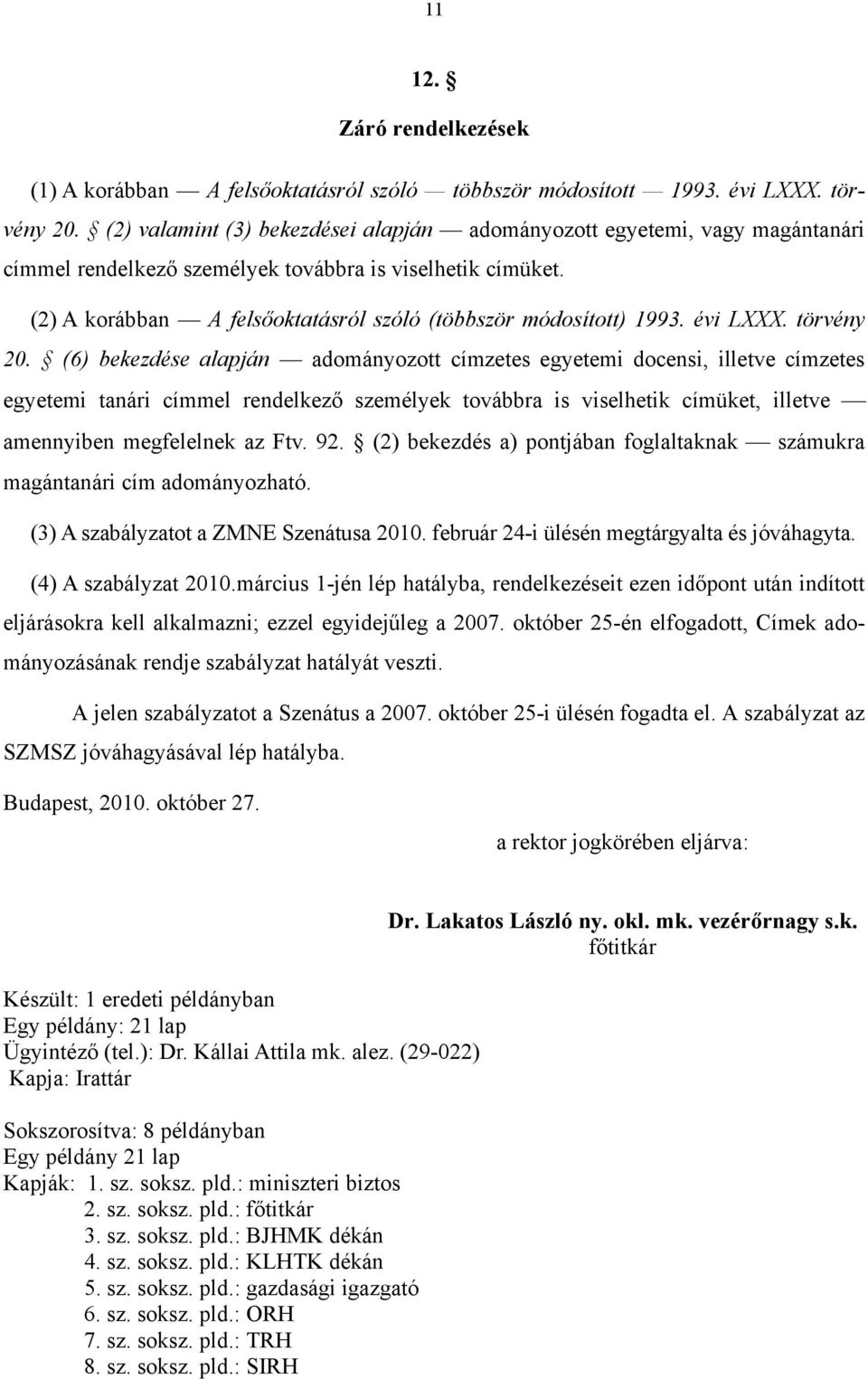 11

12. §

Záró rendelkezések

(1) A korábban — A felsőoktatásról szóló — többször módosított — 1993. évi LXXX. törvény 20. § (2) valamint (3) bekezdései alapján — adományozott egyetemi, vagy magántanári címmel rendelkező személyek továbbra is viselhetik címüket.

(2) A korábban — A felsőoktatásról szóló (többször módosított) 1993. évi LXXX. törvény 20. § (6) bekezdése alapján — adományozott címzetes egyetemi docensi, illetve címzetes egyetemi tanári címmel rendelkező személyek továbbra is viselhetik címüket, illetve — amennyiben megfelelnek az Ftv. 92. § (2) bekezdés a) pontjában foglaltaknak — számukra magántanári cím adományozható.

(3) A szabályzatot a ZMNE Szenátusa 2010. február 24-i ülésén megtárgyalta és jóváhagyta.

(4) A szabályzat 2010.március 1-jén lép hatályba, rendelkezéseit ezen időpont után indított eljárásokra kell alkalmazni; ezzel egyidejűleg a 2007. október 25-én elfogadott, Címek adományozásának rendje szabályzat hatályát veszti.

A jelen szabályzatot a Szenátus a 2007. október 25-i ülésén fogadta el. A szabályzat az SZMSZ jóváhagyásával lép hatályba.

Budapest, 2010. október 27.

a rektor jogkörében eljárva:

Dr. Lakatos László ny. okl. mk. vezérőrnagy s.k.
főtitkár

Készült: 1 eredeti példányban
Egy példány: 21 lap
Ügyintéző (tel.): Dr. Kállai Attila mk. alez. (29-022)
Kapja: Irattár

Sokszorosítva: 8 példányban
Egy példány 21 lap
Kapják: 1. sz. soksz. pld.: miniszteri biztos
2. sz. soksz. pld.: főtitkár
3. sz. soksz. pld.: BJHMK dékán
4. sz. soksz. pld.: KLHTK dékán
5. sz. soksz. pld.: gazdasági igazgató
6. sz. soksz. pld.: ORH
7. sz. soksz. pld.: TRH
8. sz. soksz. pld.: SIRH